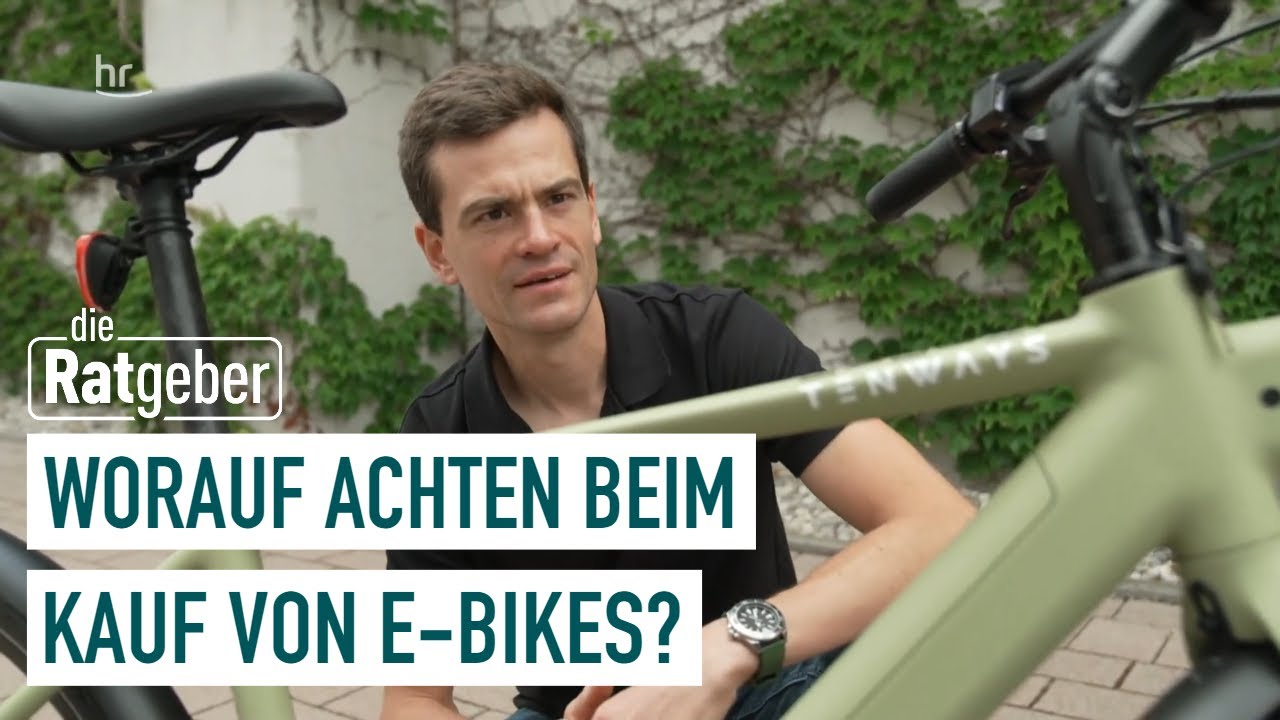 hr

die
Ratgeber

TENWAYS

WORAUF ACHTEN BEIM
KAUF VON E-BIKES?